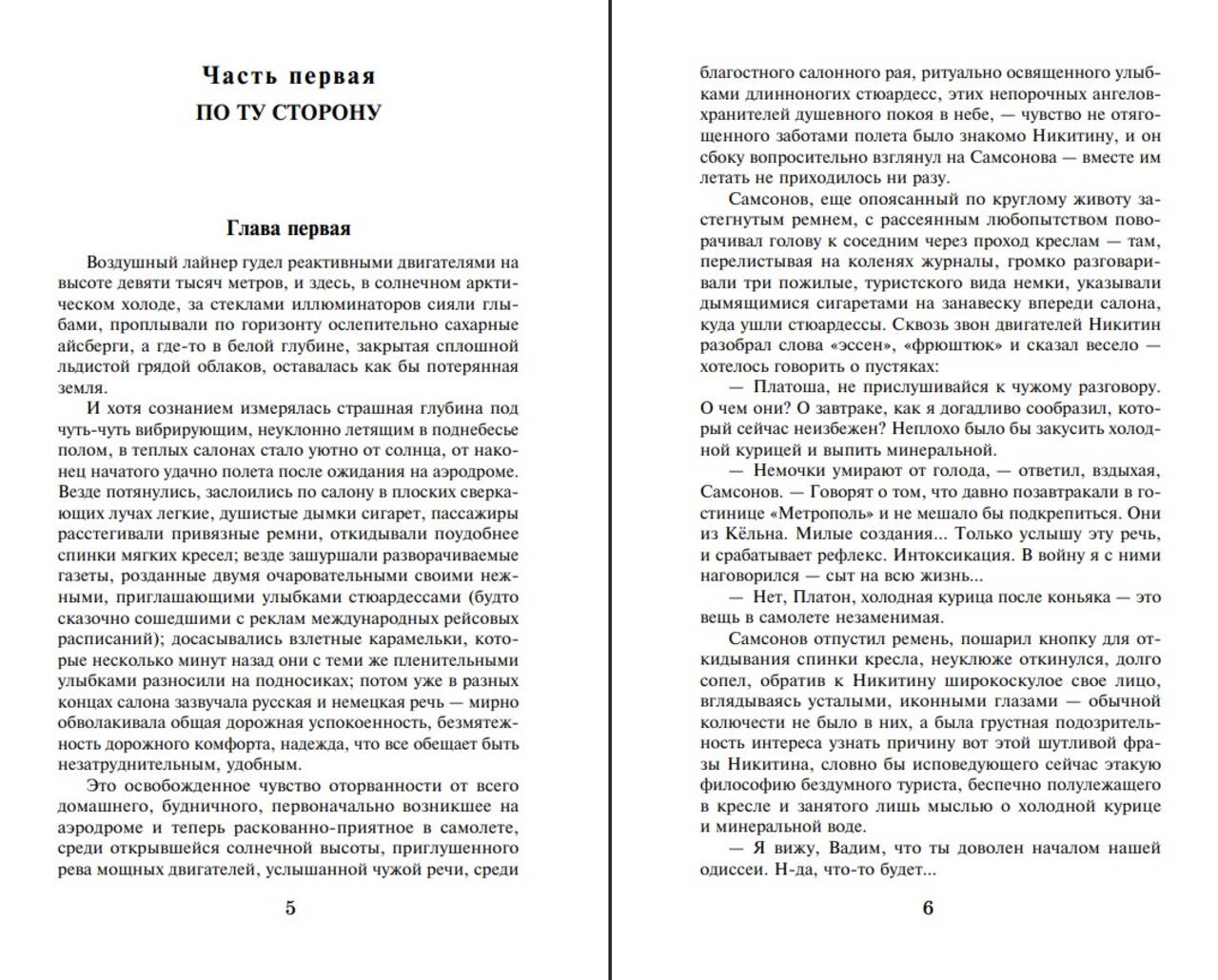 Часть первая
ПО ТУ СТОРОНУ

Глава первая

Воздушный лайнер гудел реактивными двигателями на высоте девяти тысяч метров, и здесь, в солнечном арктическом холоде, за стеклами иллюминаторов сияли глыбами, проплывали по горизонту ослепительно сахарные айсберги, а где-то в белой глубине, закрытая сплошной льдистой грядой облаков, оставалась как бы потерянная земля.

И хотя сознанием измерялась страшная глубина под чуть-чуть вибрирующим, неуклонно летящим в поднебесье полом, в теплых салонах стало уютно от солнца, от наконец начатого удачно полета после ожидания на аэродроме. Везде потянулись, заслоились по салону в плоских сверкающих лучах легкие, душистые дымки сигарет, пассажиры расстегивали привязные ремни, откидывали поудобнее спинки мягких кресел; везде зашуршали разворачиваемые газеты, розданные двумя очаровательными своими нежными, приглашающими улыбками стюардессами (будто сказочно сошедшими с реклам международных рейсовых расписаний); досасывались взлетные карамельки, которые несколько минут назад они с теми же пленительными улыбками разносили на подносиках; потом уже в разных концах салона зазвучала русская и немецкая речь — мирно обволакивала общая дорожная успокоенность, безмятежность дорожного комфорта, надежда, что все обещает быть незатруднительным, удобным.

Это освобожденное чувство оторванности от всего домашнего, будничного, первоначально возникшее на аэродроме и теперь раскованно-приятное в самолете, среди открывшейся солнечной высоты, приглушенного рева мощных двигателей, услышанной чужой речи, среди

5

благостного салонного рая, ритуально освященного улыбками длинноногих стюардесс, этих непорочных ангелов-хранителей душевного покоя в небе, — чувство не отягощенного заботами полета было знакомо Никитину, и он сбоку вопросительно взглянул на Самсонова — вместе им летать не приходилось ни разу.

Самсонов, еще опоясанный по круглому животу застегнутым ремнем, с рассеянным любопытством поворачивал голову к соседним через проход креслам — там, перелистывая на коленях журналы, громко разговаривали три пожилые, туристского вида немки, указывали дымящимися сигаретами на занавеску впереди салона, куда ушли стюардессы. Сквозь звон двигателей Никитин разобрал слова «эссен», «фрюштюк» и сказал весело — хотелось говорить о пустяках:

— Платоша, не прислушивайся к чужому разговору. О чем они? О завтраке, как я догадливо сообразил, который сейчас неизбежен? Неплохо было бы закусить холодной курицей и выпить минеральной.

— Немочки умирают от голода, — ответил, вздыхая, Самсонов. — Говорят о том, что давно позавтракали в гостинице «Метрополь» и не мешало бы подкрепиться. Они из Кёльна. Милые создания... Только услышу эту речь, и срабатывает рефлекс. Интоксикация. В войну я с ними наговорился — сыт на всю жизнь...

— Нет, Платон, холодная курица после коньяка — это вещь в самолете незаменимая.

Самсонов отпустил ремень, пошарил кнопку для откидывания спинки кресла, неуклюже откинулся, долго сопел, обратив к Никитину широкоскулое свое лицо, вглядываясь усталыми, иконными глазами — обычной колючести не было в них, а была грустная подозрительность интереса узнать причину вот этой шутливой фразы Никитина, словно бы исповедующего сейчас этакую философию бездумного туриста, беспечно полулежащего в кресле и занятого лишь мыслью о холодной курице и минеральной воде.

— Я вижу, Вадим, что ты доволен началом нашей одиссеи. Н-да, что-то будет...

6